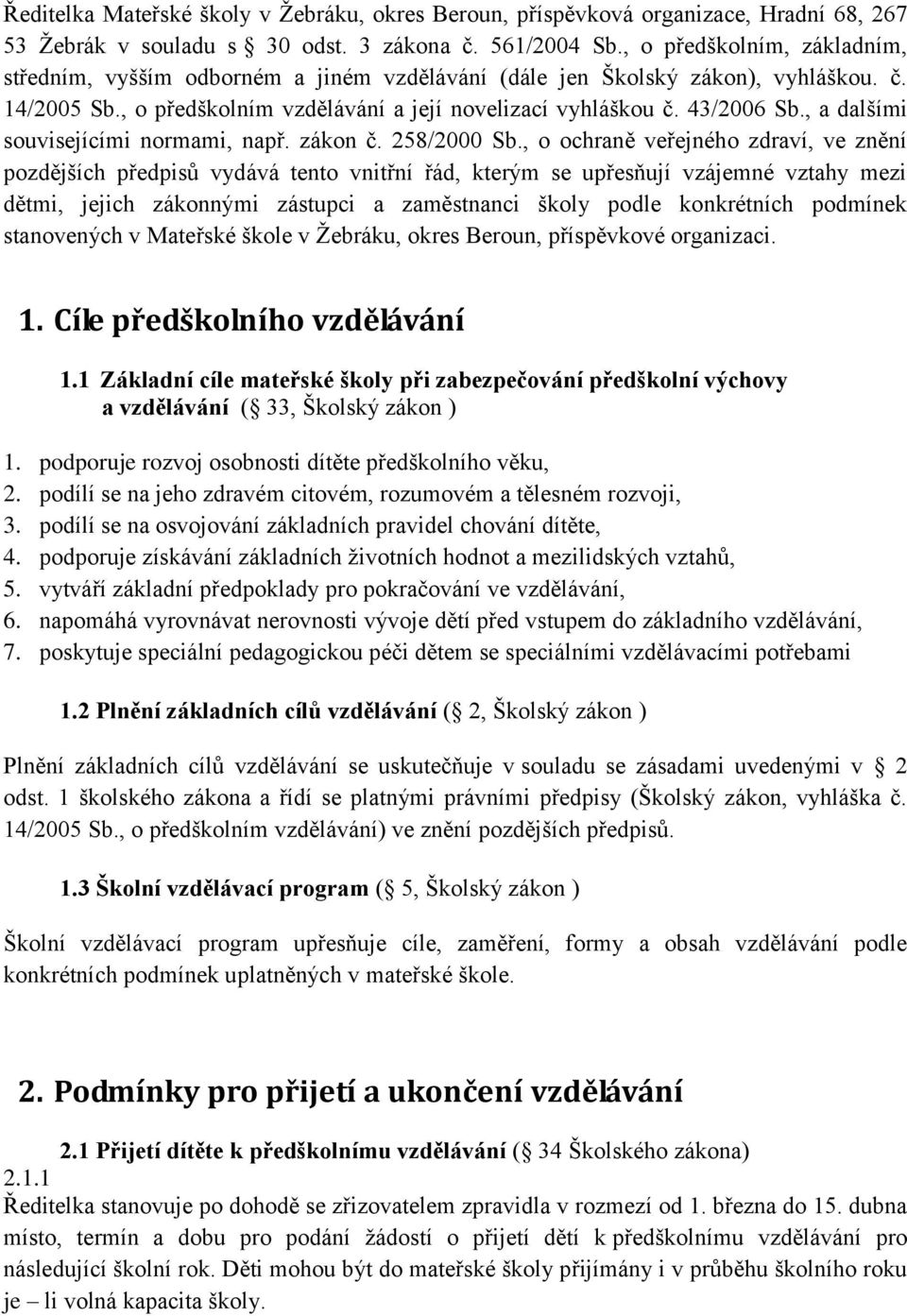 Ředitelka Mateřské školy v Žebráku, okres Beroun, příspěvková organizace, Hradní 68, 267 53 Žebrák v souladu s 30 odst. 3 zákona č. 561/2004 Sb., o předškolním, základním, středním, vyšším odborném a jiném vzdělávání (dále jen Školský zákon), vyhláškou. č. 14/2005 Sb., o předškolním vzdělávání a její novelizací vyhláškou č. 43/2006 Sb., a dalšími souvisejícími normami, např. zákon č. 258/2000 Sb., o ochraně veřejného zdraví, ve znění pozdějších předpisů vydává tento vnitřní řád, kterým se upřesňují vzájemné vztahy mezi dětmi, jejich zákonnými zástupci a zaměstnanci školy podle konkrétních podmínek stanovených v Mateřské škole v Žebráku, okres Beroun, příspěvkové organizaci.

1. Cíle předškolního vzdělávání

1.1 Základní cíle mateřské školy při zabezpečování předškolní výchovy a vzdělávání ( 33, Školský zákon )

1. podporuje rozvoj osobnosti dítěte předškolního věku,
2. podílí se na jeho zdravém citovém, rozumovém a tělesném rozvoji,
3. podílí se na osvojování základních pravidel chování dítěte,
4. podporuje získávání základních životních hodnot a mezilidských vztahů,
5. vytváří základní předpoklady pro pokračování ve vzdělávání,
6. napomáhá vyrovnávat nerovnosti vývoje dětí před vstupem do základního vzdělávání,
7. poskytuje speciální pedagogickou péči dětem se speciálními vzdělávacími potřebami

1.2 Plnění základních cílů vzdělávání ( 2, Školský zákon )

Plnění základních cílů vzdělávání se uskutečňuje v souladu se zásadami uvedenými v 2 odst. 1 školského zákona a řídí se platnými právními předpisy (Školský zákon, vyhláška č. 14/2005 Sb., o předškolním vzdělávání) ve znění pozdějších předpisů.

1.3 Školní vzdělávací program ( 5, Školský zákon )

Školní vzdělávací program upřesňuje cíle, zaměření, formy a obsah vzdělávání podle konkrétních podmínek uplatněných v mateřské škole.

2. Podmínky pro přijetí a ukončení vzdělávání

2.1 Přijetí dítěte k předškolnímu vzdělávání ( 34 Školského zákona)
2.1.1
Ředitelka stanovuje po dohodě se zřizovatelem zpravidla v rozmezí od 1. března do 15. dubna místo, termín a dobu pro podání žádostí o přijetí dětí k předškolnímu vzdělávání pro následující školní rok. Děti mohou být do mateřské školy přijímány i v průběhu školního roku je – li volná kapacita školy.